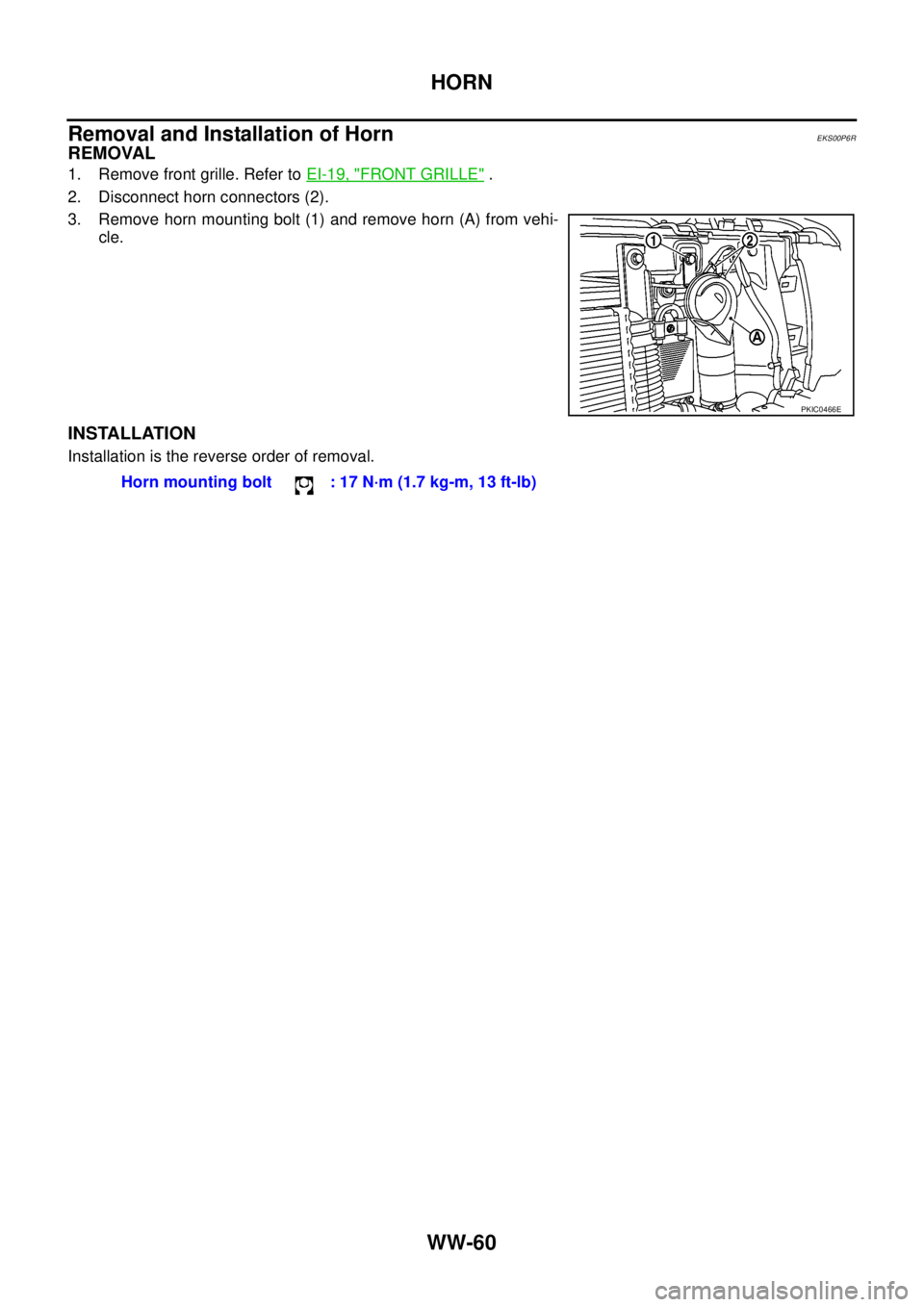 HORN

Removal and Installation of Horn
EKS00P6R

REMOVAL

1. Remove front grille. Refer to EI-19, "FRONT GRILLE" .

2. Disconnect horn connectors (2).

3. Remove horn mounting bolt (1) and remove horn (A) from vehicle.

1
2
A
PKIC0466E

INSTALLATION

Installation is the reverse order of removal.

Horn mounting bolt : 17 N·m (1.7 kg-m, 13 ft-lb)

WW-60

carmanualsonline.info